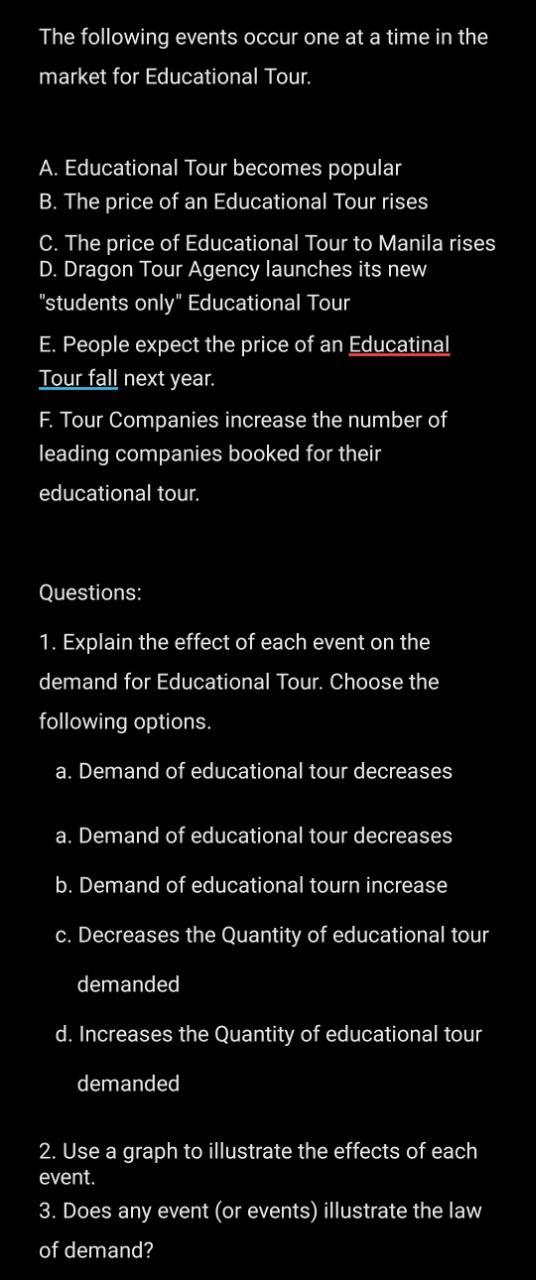 The following events occur one at a time in the market for Educational Tour.

A. Educational Tour becomes popular
B. The price of an Educational Tour rises
C. The price of Educational Tour to Manila rises
D. Dragon Tour Agency launches its new "students only" Educational Tour
E. People expect the price of an Educatinal Tour fall next year.
F. Tour Companies increase the number of leading companies booked for their educational tour.

Questions:

1. Explain the effect of each event on the demand for Educational Tour. Choose the following options.

a. Demand of educational tour decreases

a. Demand of educational tour decreases

b. Demand of educational tourn increase

c. Decreases the Quantity of educational tour demanded

d. Increases the Quantity of educational tour demanded

2. Use a graph to illustrate the effects of each event.
3. Does any event (or events) illustrate the law of demand?